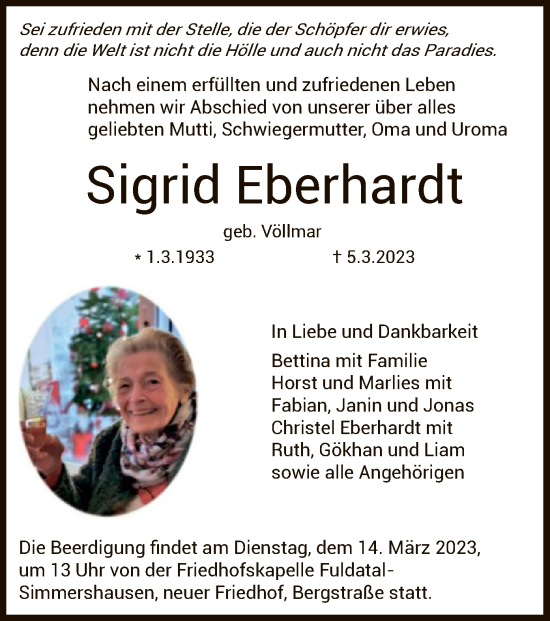 Sei zufrieden mit der Stelle, die der Schöpfer dir erwies,
denn die Welt ist nicht die Hölle und auch nicht das Paradies.

Nach einem erfüllten und zufriedenen Leben nehmen wir Abschied von unserer über alles geliebten Mutti, Schwiegermutter, Oma und Uroma

Sigrid Eberhardt

geb. Völlmar

* 1.3.1933 † 5.3.2023

In Liebe und Dankbarkeit

Bettina mit Familie
Horst und Marlies mit
Fabian, Janin und Jonas
Christel Eberhardt mit
Ruth, Gökhan und Liam
sowie alle Angehörigen

Die Beerdigung findet am Dienstag, dem 14. März 2023, um 13 Uhr von der Friedhofskapelle Fuldatal-Simmershausen, neuer Friedhof, Bergstraße statt.